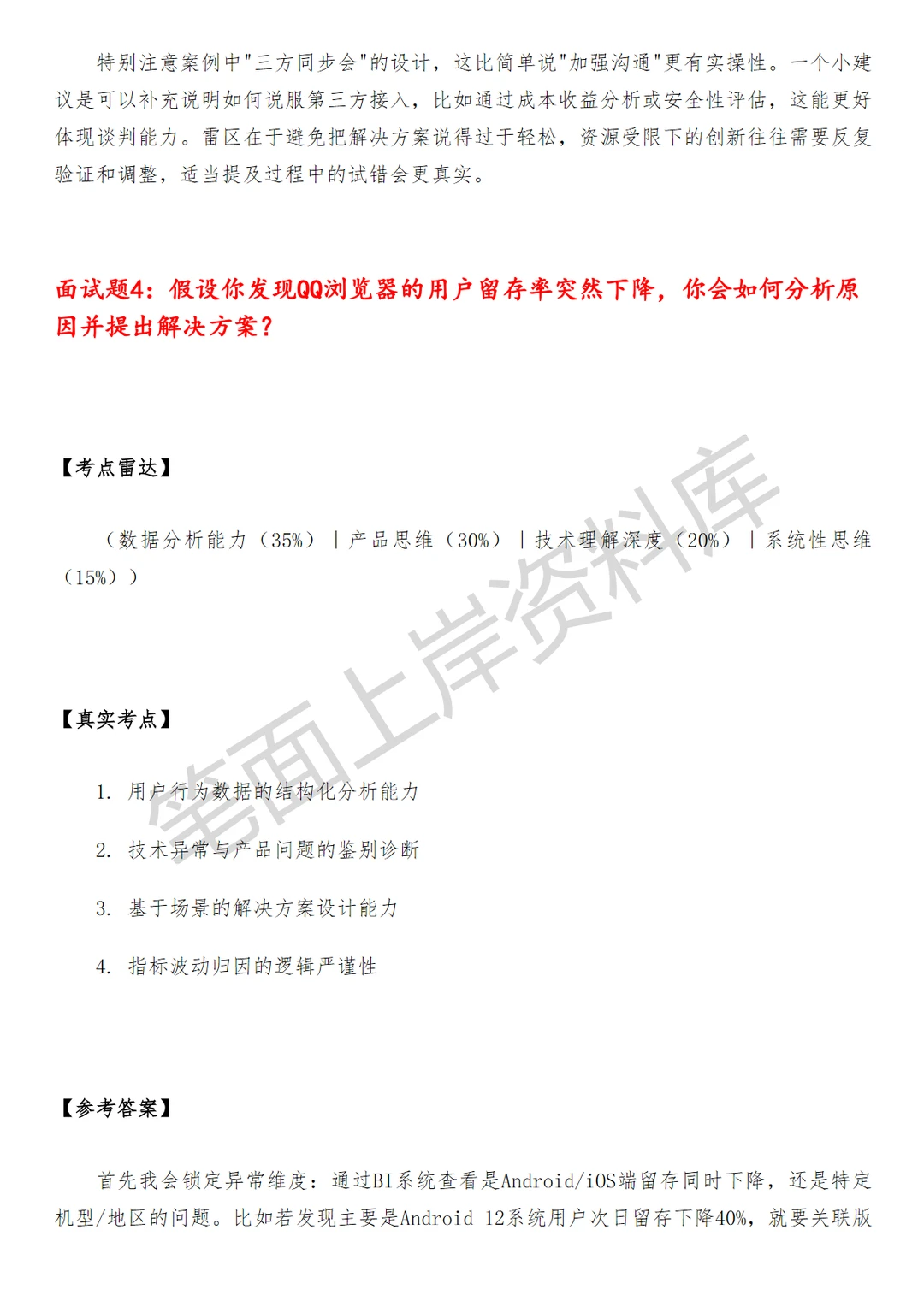 特别注意案例中"三方同步会"的设计，这比简单说"加强沟通"更有实操性。一个小建议是可以补充说明如何说服第三方接入，比如通过成本收益分析或安全性评估，这能更好体现谈判能力。雷区在于避免把解决方案说得过于轻松，资源受限下的创新往往需要反复验证和调整，适当提及过程中的试错会更真实。

面试题4：假设你发现QQ浏览器的用户留存率突然下降，你会如何分析原因并提出解决方案？

【考点雷达】

（数据分析能力（35%）｜产品思维（30%）｜技术理解深度（20%）｜系统性思维（15%））

【真实考点】

1. 用户行为数据的结构化分析能力

2. 技术异常与产品问题的鉴别诊断

3. 基于场景的解决方案设计能力

4. 指标波动归因的逻辑严谨性

【参考答案】

首先我会锁定异常维度：通过BI系统查看是Android/iOS端留存同时下降，还是特定机型/地区的问题。比如若发现主要是Android 12系统用户次日留存下降40%，就要关联版

笔面上岸资料库